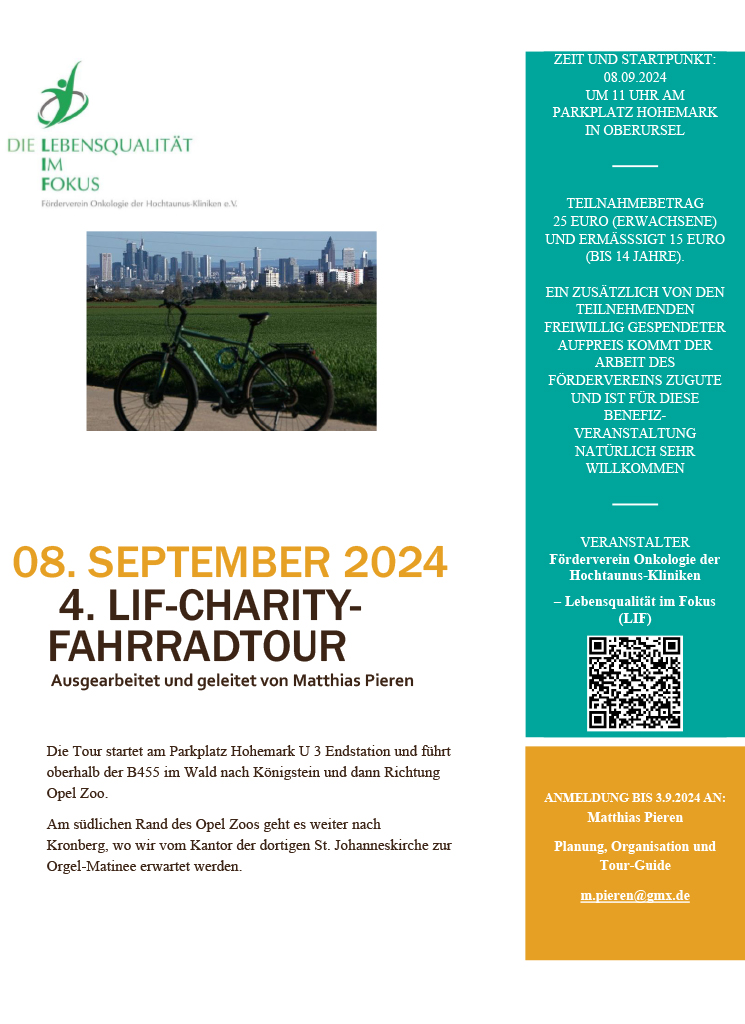 DIE LEBENSQUALITÄT IM FOKUS
Förderverein Onkologie der Hochtaunus-Kliniken e.V.

08. SEPTEMBER 2024
4. LIF-CHARITY-FAHRRADTOUR
Ausgearbeitet und geleitet von Matthias Pieren

Die Tour startet am Parkplatz Hohemark U 3 Endstation und führt oberhalb der B455 im Wald nach Königstein und dann Richtung Opel Zoo.

Am südlichen Rand des Opel Zoos geht es weiter nach Kronberg, wo wir vom Kantor der dortigen St. Johanneskirche zur Orgel-Matinee erwartet werden.

ZEIT UND STARTPUNKT:
08.09.2024
UM 11 UHR AM PARKPLATZ HOHEMARK IN OBERURSEL

TEILNAHMEBETRAG
25 EURO (ERWACHSENE) UND ERMÄSSSIGT 15 EURO (BIS 14 JAHRE).

EIN ZUSÄTZLICH VON DEN TEILNEHMENDEN FREIWILLIG GESPENDETER AUFPREIS KOMMT DER ARBEIT DES FÖRDERVEREINS ZUGUTE UND IST FÜR DIESE BENEFIZ-VERANSTALTUNG NATÜRLICH SEHR WILLKOMMEN

VERANSTALTER
Förderverein Onkologie der Hochtaunus-Kliniken
– Lebensqualität im Fokus (LIF)

ANMELDUNG BIS 3.9.2024 AN:
Matthias Pieren

Planung, Organisation und Tour-Guide

m.pieren@gmx.de